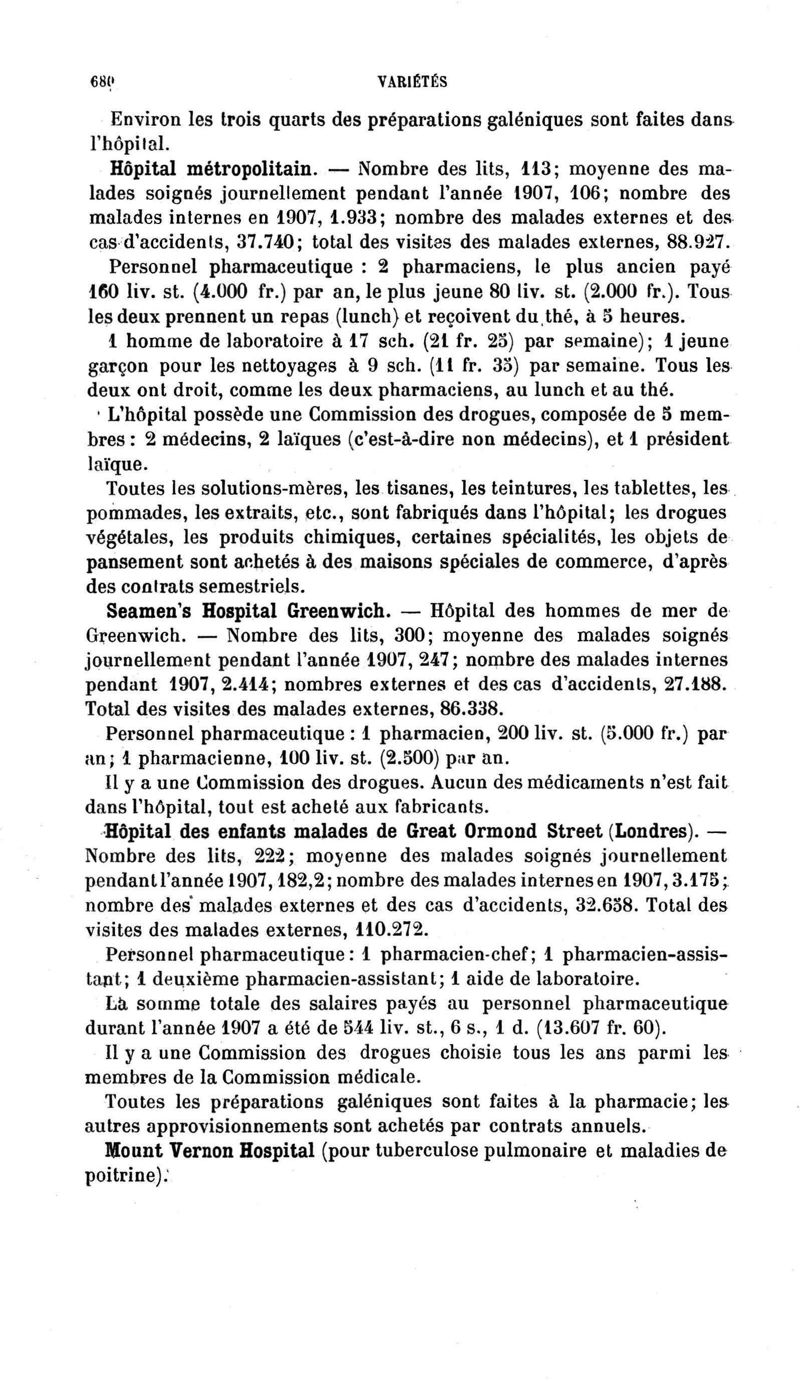 680 VARIÉTÉS

Environ les trois quarts des préparations galéniques sont faites dans l'hôpital.

Hôpital métropolitain. — Nombre des lits, 113; moyenne des malades soignés journellement pendant l'année 1907, 106; nombre des malades internes en 1907, 1.933; nombre des malades externes et des cas d'accidents, 37.740; total des visites des malades externes, 88.927.

Personnel pharmaceutique : 2 pharmaciens, le plus ancien payé 160 liv. st. (4.000 fr.) par an, le plus jeune 80 liv. st. (2.000 fr.). Tous les deux prennent un repas (lunch) et reçoivent du thé, à 5 heures.

1 homme de laboratoire à 17 sch. (21 fr. 25) par semaine); 1 jeune garçon pour les nettoyages à 9 sch. (11 fr. 35) par semaine. Tous les deux ont droit, comme les deux pharmaciens, au lunch et au thé.

L'hôpital possède une Commission des drogues, composée de 5 membres : 2 médecins, 2 laïques (c'est-à-dire non médecins), et 1 président laïque.

Toutes les solutions-mères, les tisanes, les teintures, les tablettes, les pommades, les extraits, etc., sont fabriqués dans l'hôpital; les drogues végétales, les produits chimiques, certaines spécialités, les objets de pansement sont achetés à des maisons spéciales de commerce, d'après des contrats semestriels.

Seamen's Hospital Greenwich. — Hôpital des hommes de mer de Greenwich. — Nombre des lits, 300; moyenne des malades soignés journellement pendant l'année 1907, 247; nombre des malades internes pendant 1907, 2.414; nombres externes et des cas d'accidents, 27.188. Total des visites des malades externes, 86.338.

Personnel pharmaceutique : 1 pharmacien, 200 liv. st. (5.000 fr.) par an; 1 pharmacienne, 100 liv. st. (2.500) par an.

Il y a une Commission des drogues. Aucun des médicaments n'est fait dans l'hôpital, tout est acheté aux fabricants.

Hôpital des enfants malades de Great Ormond Street (Londres). — Nombre des lits, 222; moyenne des malades soignés journellement pendant l'année 1907, 182,2; nombre des malades internes en 1907, 3.175; nombre des malades externes et des cas d'accidents, 32.658. Total des visites des malades externes, 110.272.

Personnel pharmaceutique : 1 pharmacien-chef; 1 pharmacien-assistant; 1 deuxième pharmacien-assistant; 1 aide de laboratoire.

La somme totale des salaires payés au personnel pharmaceutique durant l'année 1907 a été de 544 liv. st., 6 s., 1 d. (13.607 fr. 60).

Il y a une Commission des drogues choisie tous les ans parmi les membres de la Commission médicale.

Toutes les préparations galéniques sont faites à la pharmacie; les autres approvisionnements sont achetés par contrats annuels.

Mount Vernon Hospital (pour tuberculose pulmonaire et maladies de poitrine).